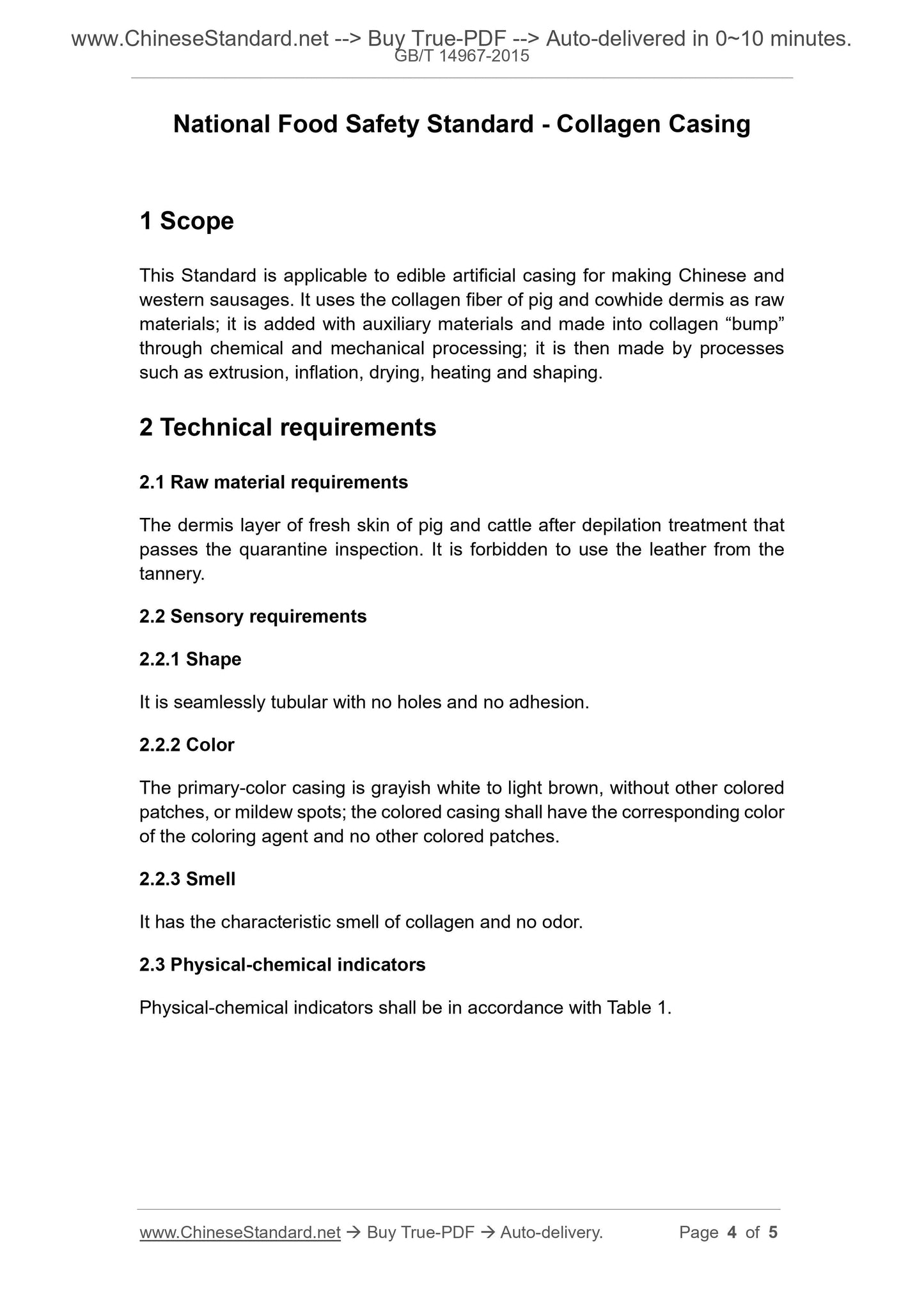 www.ChineseStandard.net --> Buy True-PDF --> Auto-delivered in 0~10 minutes.
GB/T 14967-2015

National Food Safety Standard - Collagen Casing

1 Scope

This Standard is applicable to edible artificial casing for making Chinese and western sausages. It uses the collagen fiber of pig and cowhide dermis as raw materials; it is added with auxiliary materials and made into collagen “bump” through chemical and mechanical processing; it is then made by processes such as extrusion, inflation, drying, heating and shaping.

2 Technical requirements

2.1 Raw material requirements

The dermis layer of fresh skin of pig and cattle after depilation treatment that passes the quarantine inspection. It is forbidden to use the leather from the tannery.

2.2 Sensory requirements

2.2.1 Shape

It is seamlessly tubular with no holes and no adhesion.

2.2.2 Color

The primary-color casing is grayish white to light brown, without other colored patches, or mildew spots; the colored casing shall have the corresponding color of the coloring agent and no other colored patches.

2.2.3 Smell

It has the characteristic smell of collagen and no odor.

2.3 Physical-chemical indicators

Physical-chemical indicators shall be in accordance with Table 1.

www.ChineseStandard.net → Buy True-PDF → Auto-delivery.    Page 4 of 5